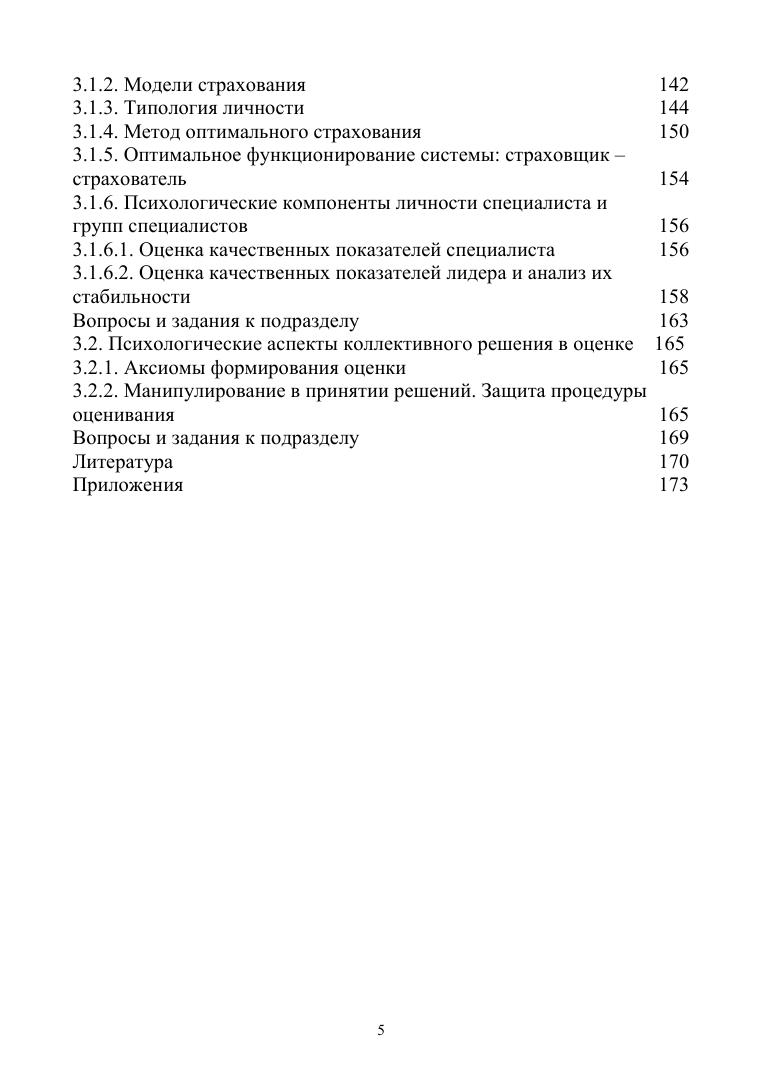 3.1.2. Модели страхования 142
3.1.3. Типология личности 144
3.1.4. Метод оптимального страхования 150
3.1.5. Оптимальное функционирование системы: страховщик – страхователь 154
3.1.6. Психологические компоненты личности специалиста и групп специалистов 156
3.1.6.1. Оценка качественных показателей специалиста 156
3.1.6.2. Оценка качественных показателей лидера и анализ их стабильности 158
Вопросы и задания к подразделу 163
3.2. Психологические аспекты коллективного решения в оценке 165
3.2.1. Аксиомы формирования оценки 165
3.2.2. Манипулирование в принятии решений. Защита процедуры оценивания 165
Вопросы и задания к подразделу 169
Литература 170
Приложения 173

5